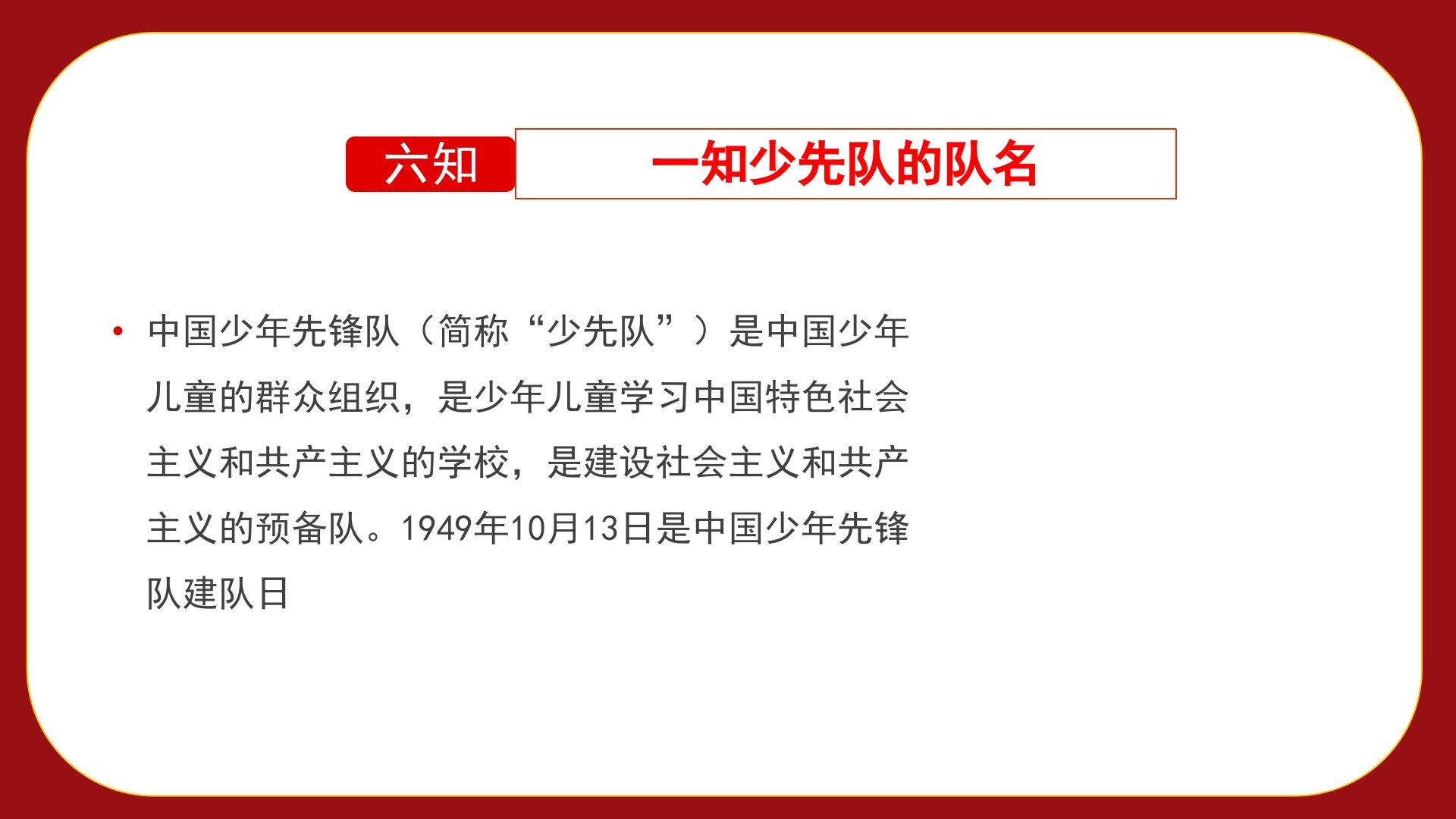 六知 一知少先队的队名

• 中国少年先锋队（简称“少先队”）是中国少年儿童的群众组织，是少年儿童学习中国特色社会主义和共产主义的学校，是建设社会主义和共产主义的预备队。1949年10月13日是中国少年先锋队建队日